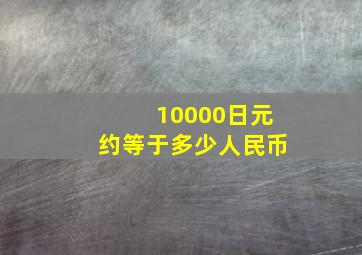 10000日元
约等于多少人民币